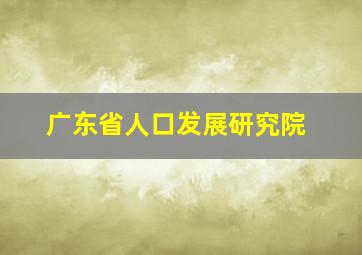 广东省人口发展研究院